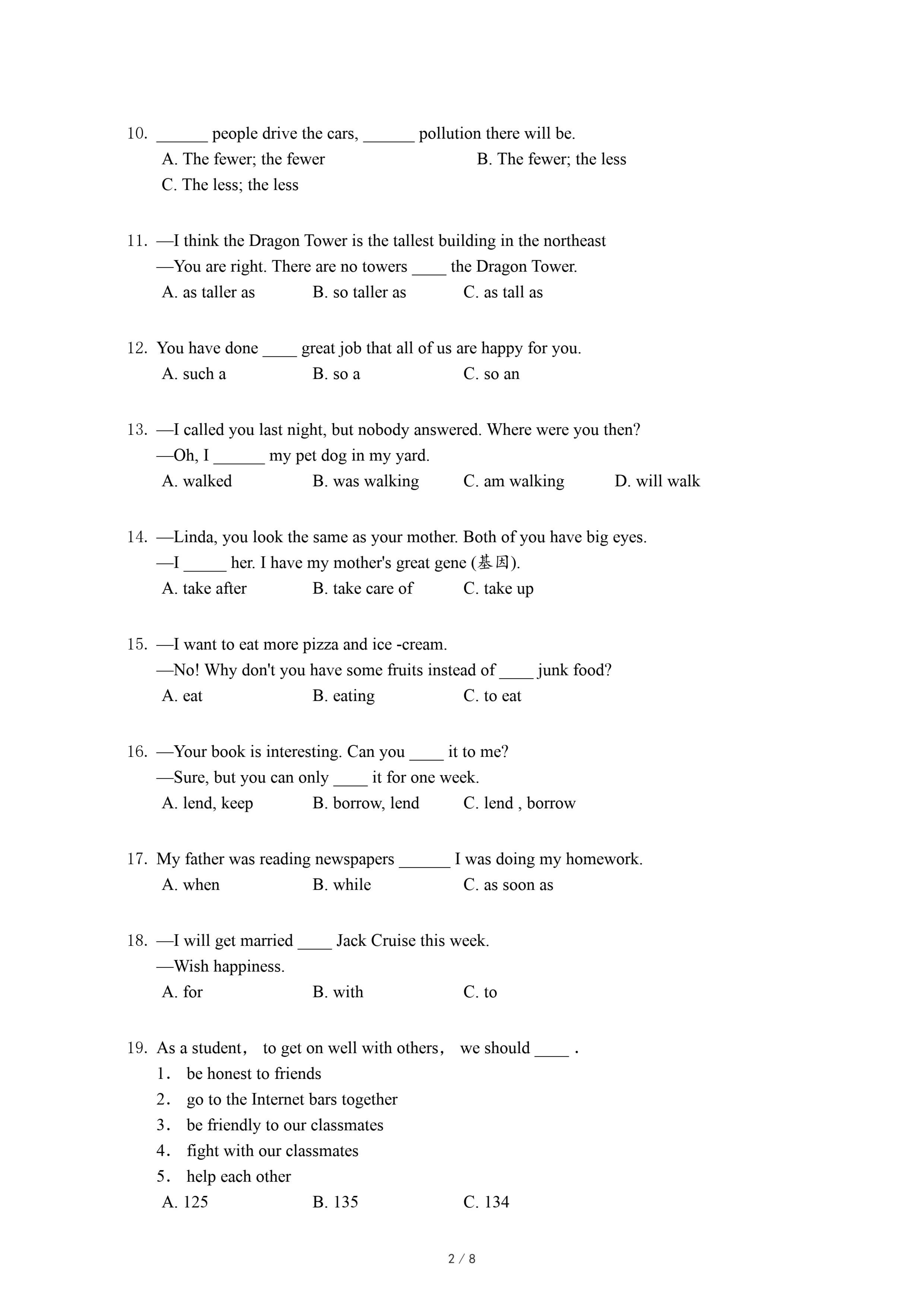 10. ______ people drive the cars, ______ pollution there will be.
A. The fewer; the fewer
B. The fewer; the less
C. The less; the less

11. —I think the Dragon Tower is the tallest building in the northeast
—You are right. There are no towers ____ the Dragon Tower.
A. as taller as
B. so taller as
C. as tall as

12. You have done ____ great job that all of us are happy for you.
A. such a
B. so a
C. so an

13. —I called you last night, but nobody answered. Where were you then?
—Oh, I ______ my pet dog in my yard.
A. walked
B. was walking
C. am walking
D. will walk

14. —Linda, you look the same as your mother. Both of you have big eyes.
—I _____ her. I have my mother's great gene (基因).
A. take after
B. take care of
C. take up

15. —I want to eat more pizza and ice -cream.
—No! Why don't you have some fruits instead of ____ junk food?
A. eat
B. eating
C. to eat

16. —Your book is interesting. Can you ____ it to me?
—Sure, but you can only ____ it for one week.
A. lend, keep
B. borrow, lend
C. lend , borrow

17. My father was reading newspapers ______ I was doing my homework.
A. when
B. while
C. as soon as

18. —I will get married ____ Jack Cruise this week.
—Wish happiness.
A. for
B. with
C. to

19. As a student， to get on well with others， we should ____ .
1． be honest to friends
2． go to the Internet bars together
3． be friendly to our classmates
4． fight with our classmates
5． help each other
A. 125
B. 135
C. 134

2 / 8